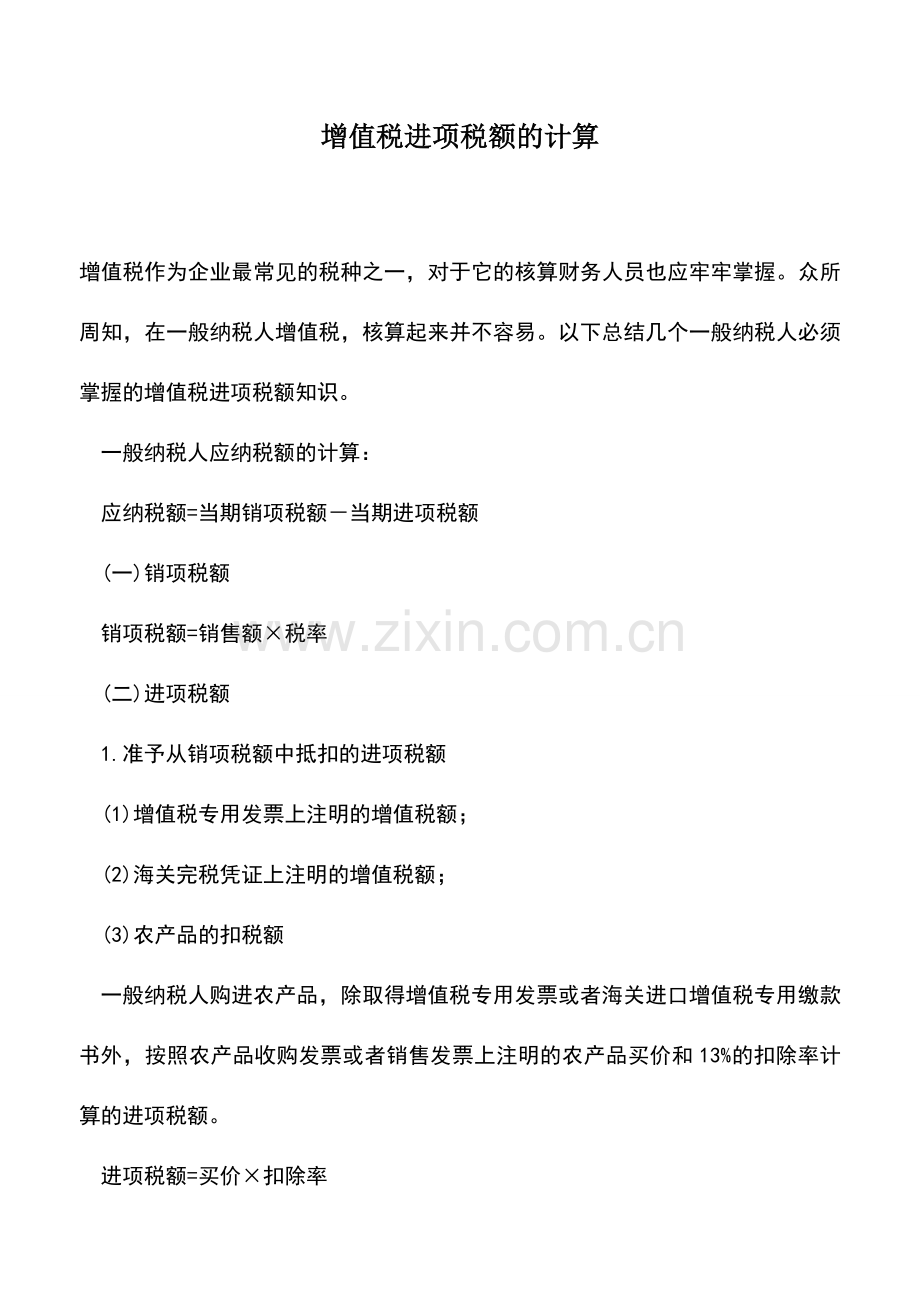 增值税进项税额的计算

增值税作为企业最常见的税种之一，对于它的核算财务人员也应牢牢掌握。众所周知，在一般纳税人增值税，核算起来并不容易。以下总结几个一般纳税人必须掌握的增值税进项税额知识。

一般纳税人应纳税额的计算：

应纳税额=当期销项税额－当期进项税额

(一)销项税额

销项税额=销售额×税率

www.zixin.com.cn

(二)进项税额

1.准予从销项税额中抵扣的进项税额

(1)增值税专用发票上注明的增值税额；

(2)海关完税凭证上注明的增值税额；

(3)农产品的扣税额

一般纳税人购进农产品，除取得增值税专用发票或者海关进口增值税专用缴款书外，按照农产品收购发票或者销售发票上注明的农产品买价和13%的扣除率计算的进项税额。

进项税额=买价×扣除率